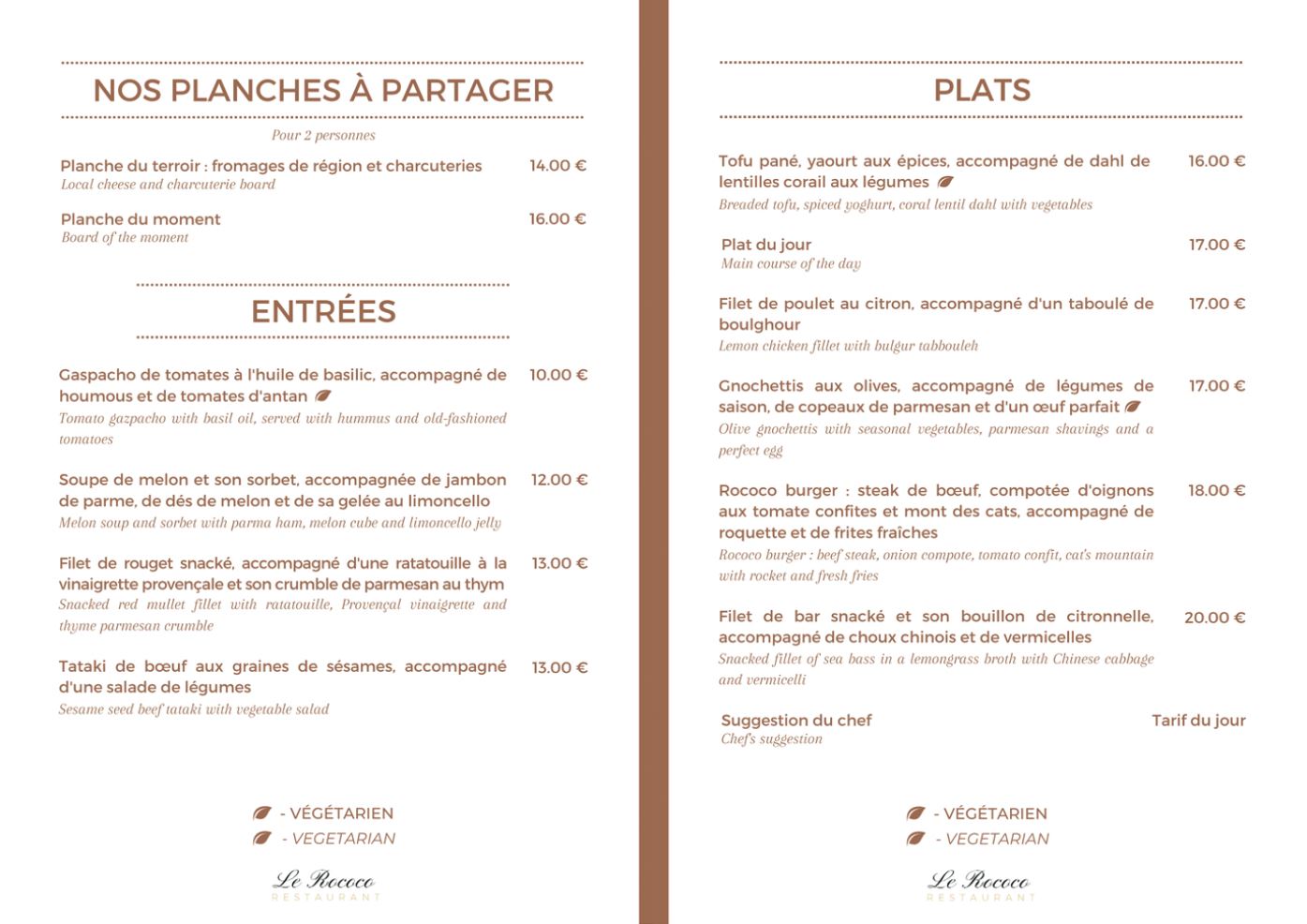 NOS PLANCHES À PARTAGER

Pour 2 personnes

Planche du terroir : fromages de région et charcuteries 14.00 €
Local cheese and charcuterie board

Planche du moment 16.00 €
Board of the moment

ENTRÉES

Gaspacho de tomates à l'huile de basilic, accompagné de houmous et de tomates d'antan 10.00 €
Tomato gazpacho with basil oil, served with hummus and old-fashioned tomatoes

Soupe de melon et son sorbet, accompagnée de jambon de parme, de dés de melon et de sa gelée au limoncello 12.00 €
Melon soup and sorbet with parma ham, melon cube and limoncello jelly

Filet de rouget snacké, accompagné d'une ratatouille à la vinaigrette provençale et son crumble de parmesan au thym 13.00 €
Snacked red mullet fillet with ratatouille, Provençal vinaigrette and thyme parmesan crumble

Tataki de bœuf aux graines de sésames, accompagné d'une salade de légumes 13.00 €
Sesame seed beef tataki with vegetable salad

- VÉGÉTARIEN
- VEGETARIAN

Le Rococo
RESTAURANT

PLATS

Tofu pané, yaourt aux épices, accompagné de dahl de lentilles corail aux légumes 16.00 €
Breaded tofu, spiced yoghurt, coral lentil dahl with vegetables

Plat du jour 17.00 €
Main course of the day

Filet de poulet au citron, accompagné d'un taboulé de boulghour 17.00 €
Lemon chicken fillet with bulgur tabbouleh

Gnochettis aux olives, accompagné de légumes de saison, de copeaux de parmesan et d'un œuf parfait 17.00 €
Olive gnochettis with seasonal vegetables, parmesan shavings and a perfect egg

Rococo burger : steak de bœuf, compotée d'oignons aux tomate confites et mont des cats, accompagné de roquette et de frites fraîches 18.00 €
Rococo burger : beef steak, onion compote, tomato confit, cat's mountain with rocket and fresh fries

Filet de bar snacké et son bouillon de citronnelle, accompagné de choux chinois et de vermicelles 20.00 €
Snacked fillet of sea bass in a lemongrass broth with Chinese cabbage and vermicelli

Suggestion du chef Tarif du jour
Chef's suggestion

- VÉGÉTARIEN
- VEGETARIAN

Le Rococo
RESTAURANT